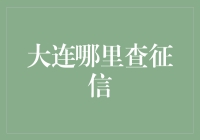 大连哪里查征信